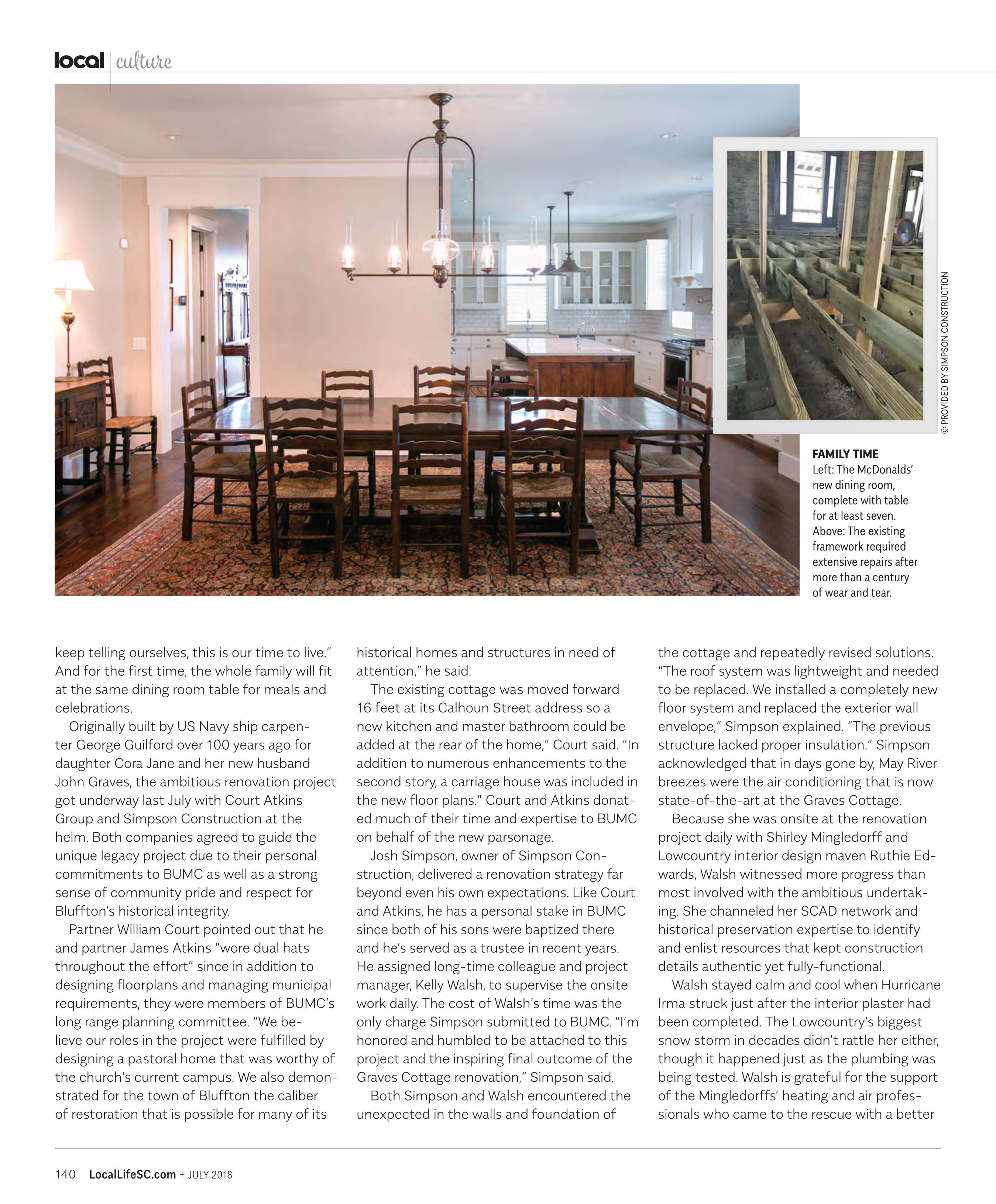 local | culture

© PROVIDED BY SIMPSON CONSTRUCTION

FAMILY TIME
Left: The McDonalds' new dining room, complete with table for at least seven. Above: The existing framework required extensive repairs after more than a century of wear and tear.

keep telling ourselves, this is our time to live." And for the first time, the whole family will fit at the same dining room table for meals and celebrations.

Originally built by US Navy ship carpenter George Guilford over 100 years ago for daughter Cora Jane and her new husband John Graves, the ambitious renovation project got underway last July with Court Atkins Group and Simpson Construction at the helm. Both companies agreed to guide the unique legacy project due to their personal commitments to BUMC as well as a strong sense of community pride and respect for Bluffton's historical integrity.

Partner William Court pointed out that he and partner James Atkins "wore dual hats throughout the effort" since in addition to designing floorplans and managing municipal requirements, they were members of BUMC's long range planning committee. "We believe our roles in the project were fulfilled by designing a pastoral home that was worthy of the church's current campus. We also demonstrated for the town of Bluffton the caliber of restoration that is possible for many of its historical homes and structures in need of attention," he said.

The existing cottage was moved forward 16 feet at its Calhoun Street address so a new kitchen and master bathroom could be added at the rear of the home," Court said. "In addition to numerous enhancements to the second story, a carriage house was included in the new floor plans." Court and Atkins donated much of their time and expertise to BUMC on behalf of the new parsonage.

Josh Simpson, owner of Simpson Construction, delivered a renovation strategy far beyond even his own expectations. Like Court and Atkins, he has a personal stake in BUMC since both of his sons were baptized there and he's served as a trustee in recent years. He assigned long-time colleague and project manager, Kelly Walsh, to supervise the onsite work daily. The cost of Walsh's time was the only charge Simpson submitted to BUMC. "I'm honored and humbled to be attached to this project and the inspiring final outcome of the Graves Cottage renovation," Simpson said.

Both Simpson and Walsh encountered the unexpected in the walls and foundation of the cottage and repeatedly revised solutions. "The roof system was lightweight and needed to be replaced. We installed a completely new floor system and replaced the exterior wall envelope," Simpson explained. "The previous structure lacked proper insulation." Simpson acknowledged that in days gone by, May River breezes were the air conditioning that is now state-of-the-art at the Graves Cottage.

Because she was onsite at the renovation project daily with Shirley Mingledorff and Lowcountry interior design maven Ruthie Edwards, Walsh witnessed more progress than most involved with the ambitious undertaking. She channeled her SCAD network and historical preservation expertise to identify and enlist resources that kept construction details authentic yet fully-functional.

Walsh stayed calm and cool when Hurricane Irma struck just after the interior plaster had been completed. The Lowcountry's biggest snow storm in decades didn't rattle her either, though it happened just as the plumbing was being tested. Walsh is grateful for the support of the Mingledorffs' heating and air professionals who came to the rescue with a better

140 LocalLifeSC.com + JULY 2018